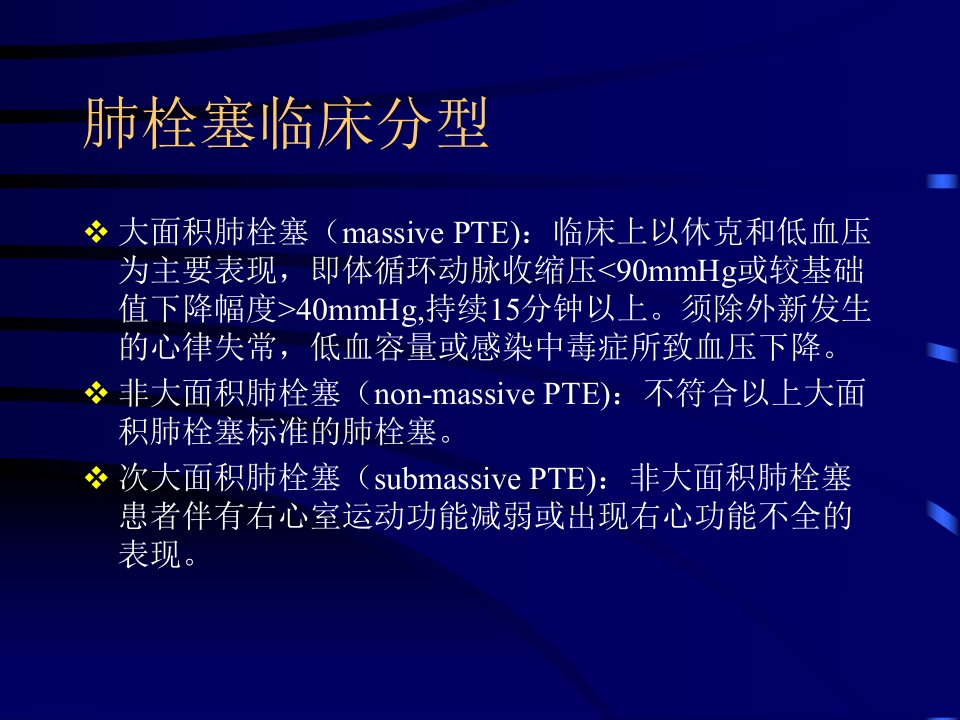 肺栓塞临床分型

❖ 大面积肺栓塞（massive PTE)：临床上以休克和低血压为主要表现，即体循环动脉收缩压<90mmHg或较基础值下降幅度>40mmHg,持续15分钟以上。须除外新发生的心律失常，低血容量或感染中毒症所致血压下降。

❖ 非大面积肺栓塞（non-massive PTE)：不符合以上大面积肺栓塞标准的肺栓塞。

❖ 次大面积肺栓塞（submassive PTE)：非大面积肺栓塞患者伴有右心室运动功能减弱或出现右心功能不全的表现。